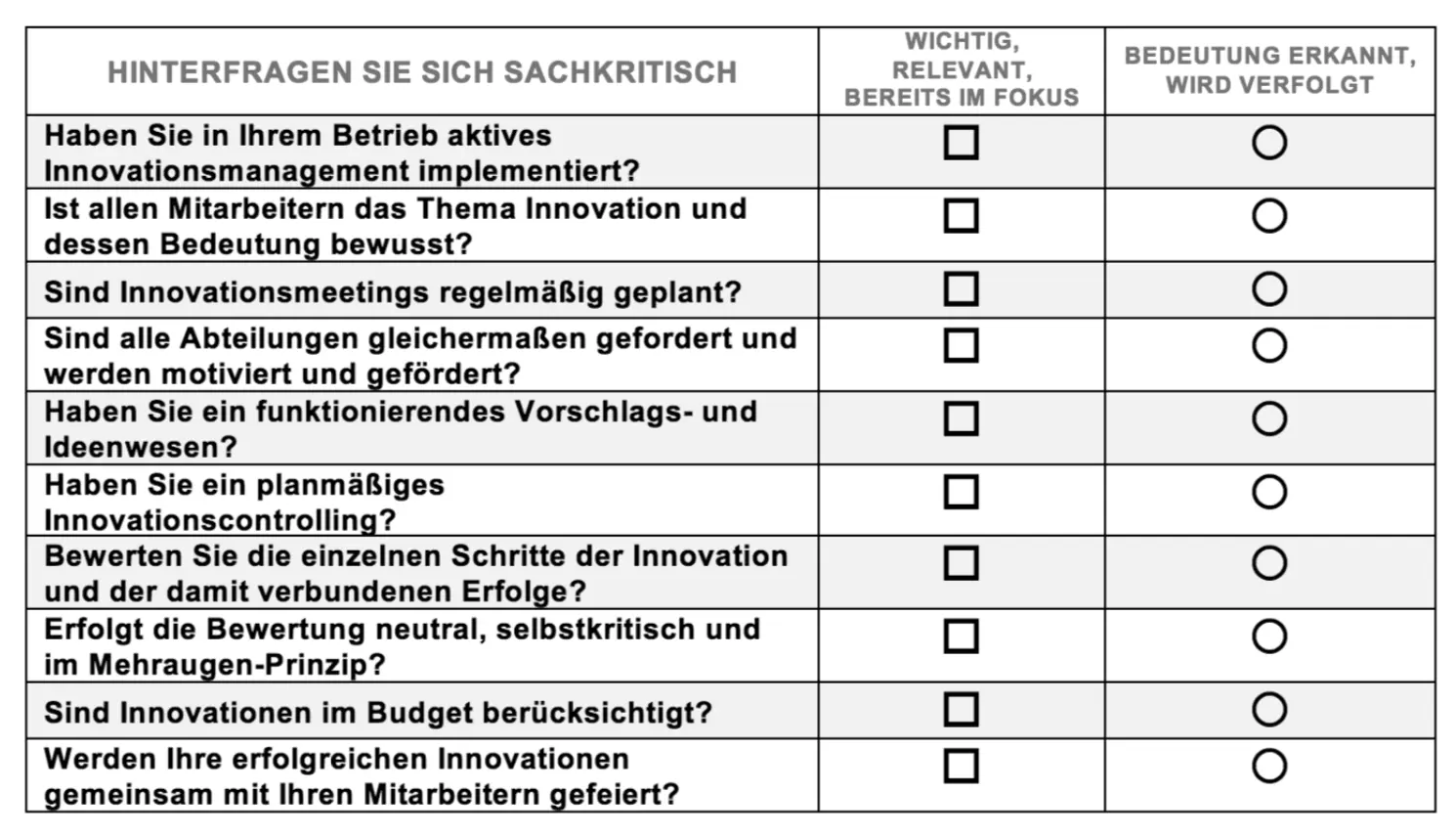 | HINTERFRAGEN SIE SICH SACHKRITISCH | WICHTIG, RELEVANT, BEREITS IM FOKUS | BEDEUTUNG ERKANNT, WIRD VERFOLGT |
|---|---|---|
| Haben Sie in Ihrem Betrieb aktives Innovationsmanagement implementiert? | ☐ | ○ |
| Ist allen Mitarbeitern das Thema Innovation und dessen Bedeutung bewusst? | ☐ | ○ |
| Sind Innovationsmeetings regelmäßig geplant? | ☐ | ○ |
| Sind alle Abteilungen gleichermaßen gefordert und werden motiviert und gefördert? | ☐ | ○ |
| Haben Sie ein funktionierendes Vorschlags- und Ideenwesen? | ☐ | ○ |
| Haben Sie ein planmäßiges Innovationscontrolling? | ☐ | ○ |
| Bewerten Sie die einzelnen Schritte der Innovation und der damit verbundenen Erfolge? | ☐ | ○ |
| Erfolgt die Bewertung neutral, selbstkritisch und im Mehraugen-Prinzip? | ☐ | ○ |
| Sind Innovationen im Budget berücksichtigt? | ☐ | ○ |
| Werden Ihre erfolgreichen Innovationen gemeinsam mit Ihren Mitarbeitern gefeiert? | ☐ | ○ |